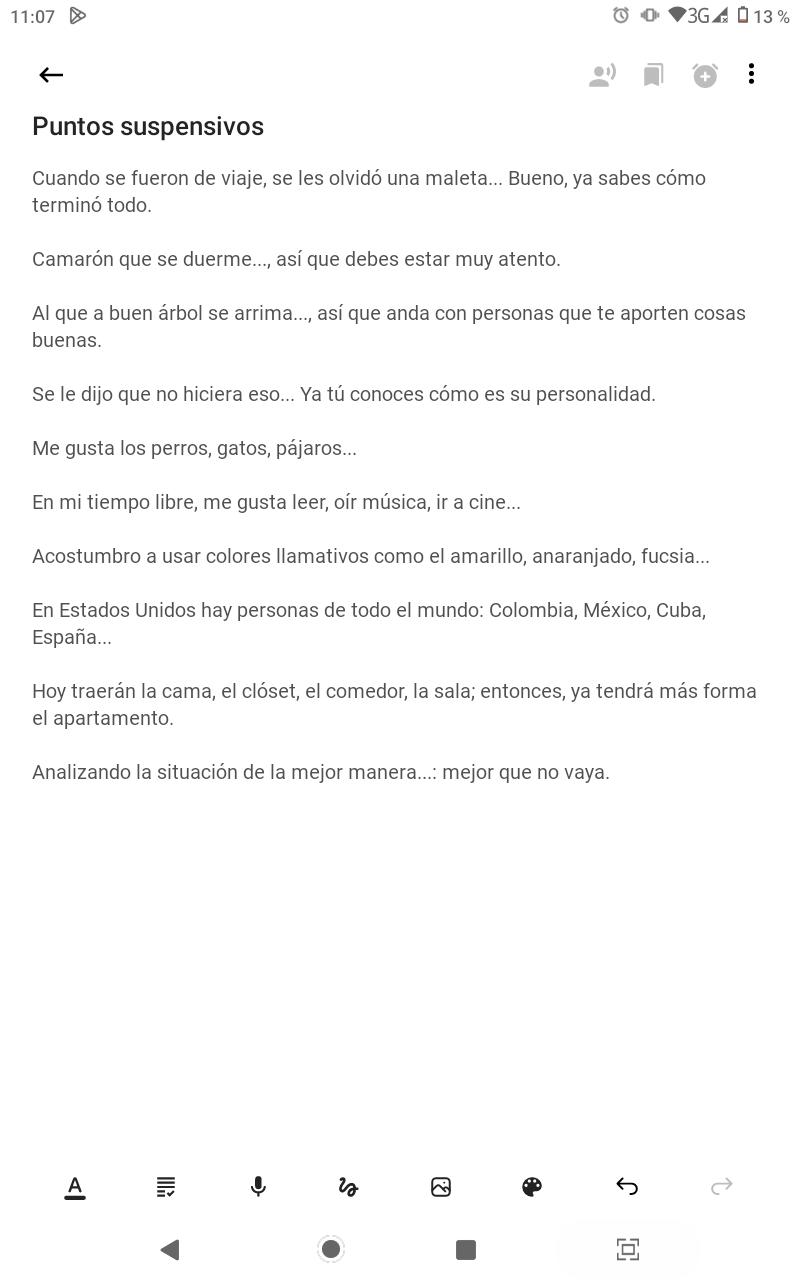 11:07 3G 13 %

Puntos suspensivos

Cuando se fueron de viaje, se les olvidó una maleta... Bueno, ya sabes cómo terminó todo.

Camarón que se duerme..., así que debes estar muy atento.

Al que a buen árbol se arrima..., así que anda con personas que te aporten cosas buenas.

Se le dijo que no hiciera eso... Ya tú conoces cómo es su personalidad.

Me gusta los perros, gatos, pájaros...

En mi tiempo libre, me gusta leer, oír música, ir a cine...

Acostumbro a usar colores llamativos como el amarillo, anaranjado, fucsia...

En Estados Unidos hay personas de todo el mundo: Colombia, México, Cuba, España...

Hoy traerán la cama, el clóset, el comedor, la sala; entonces, ya tendrá más forma el apartamento.

Analizando la situación de la mejor manera...: mejor que no vaya.